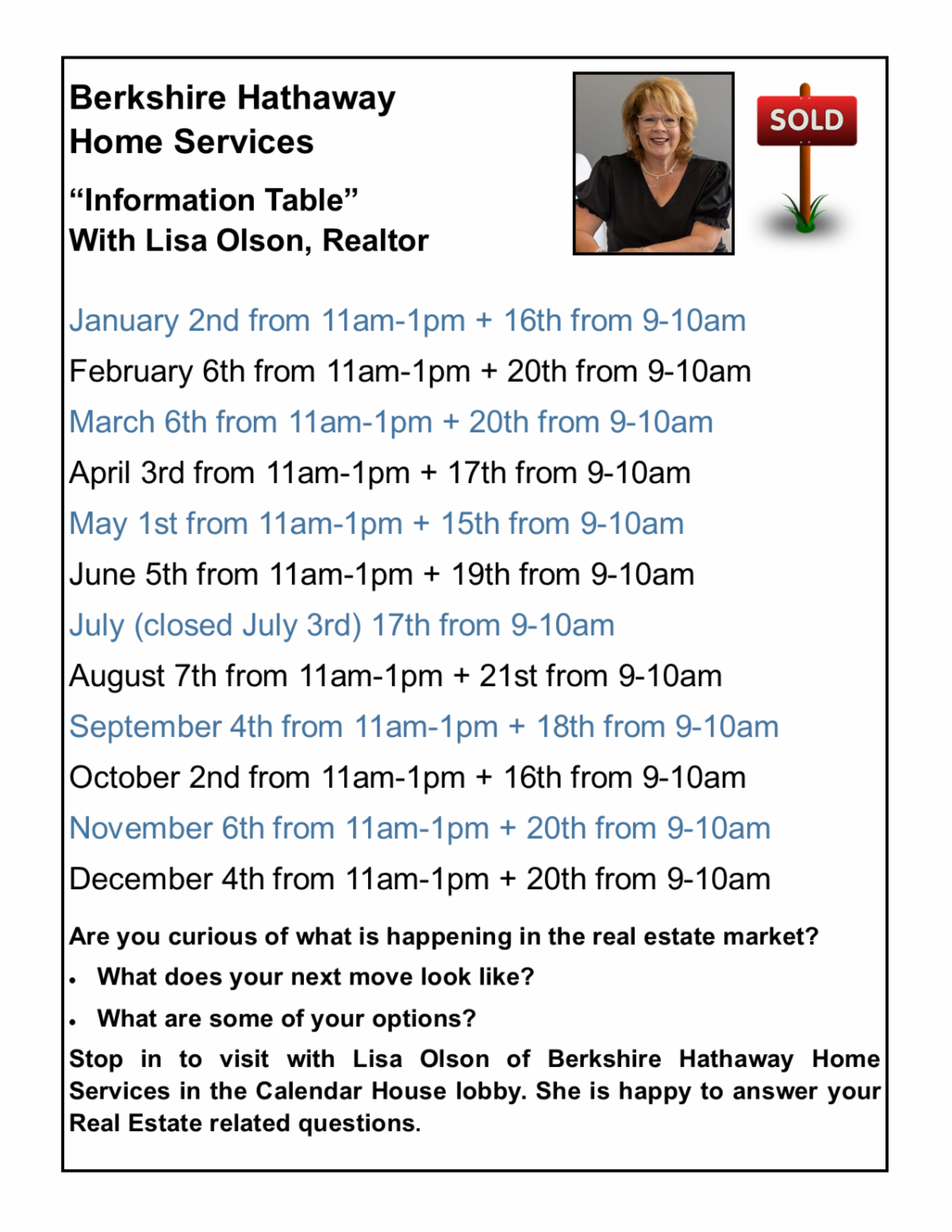 Berkshire Hathaway
Home Services

"Information Table"
With Lisa Olson, Realtor

SOLD

January 2nd from 11am-1pm + 16th from 9-10am

February 6th from 11am-1pm + 20th from 9-10am

March 6th from 11am-1pm + 20th from 9-10am

April 3rd from 11am-1pm + 17th from 9-10am

May 1st from 11am-1pm + 15th from 9-10am

June 5th from 11am-1pm + 19th from 9-10am

July (closed July 3rd) 17th from 9-10am

August 7th from 11am-1pm + 21st from 9-10am

September 4th from 11am-1pm + 18th from 9-10am

October 2nd from 11am-1pm + 16th from 9-10am

November 6th from 11am-1pm + 20th from 9-10am

December 4th from 11am-1pm + 20th from 9-10am

Are you curious of what is happening in the real estate market?

• What does your next move look like?
• What are some of your options?

Stop in to visit with Lisa Olson of Berkshire Hathaway Home Services in the Calendar House lobby. She is happy to answer your Real Estate related questions.